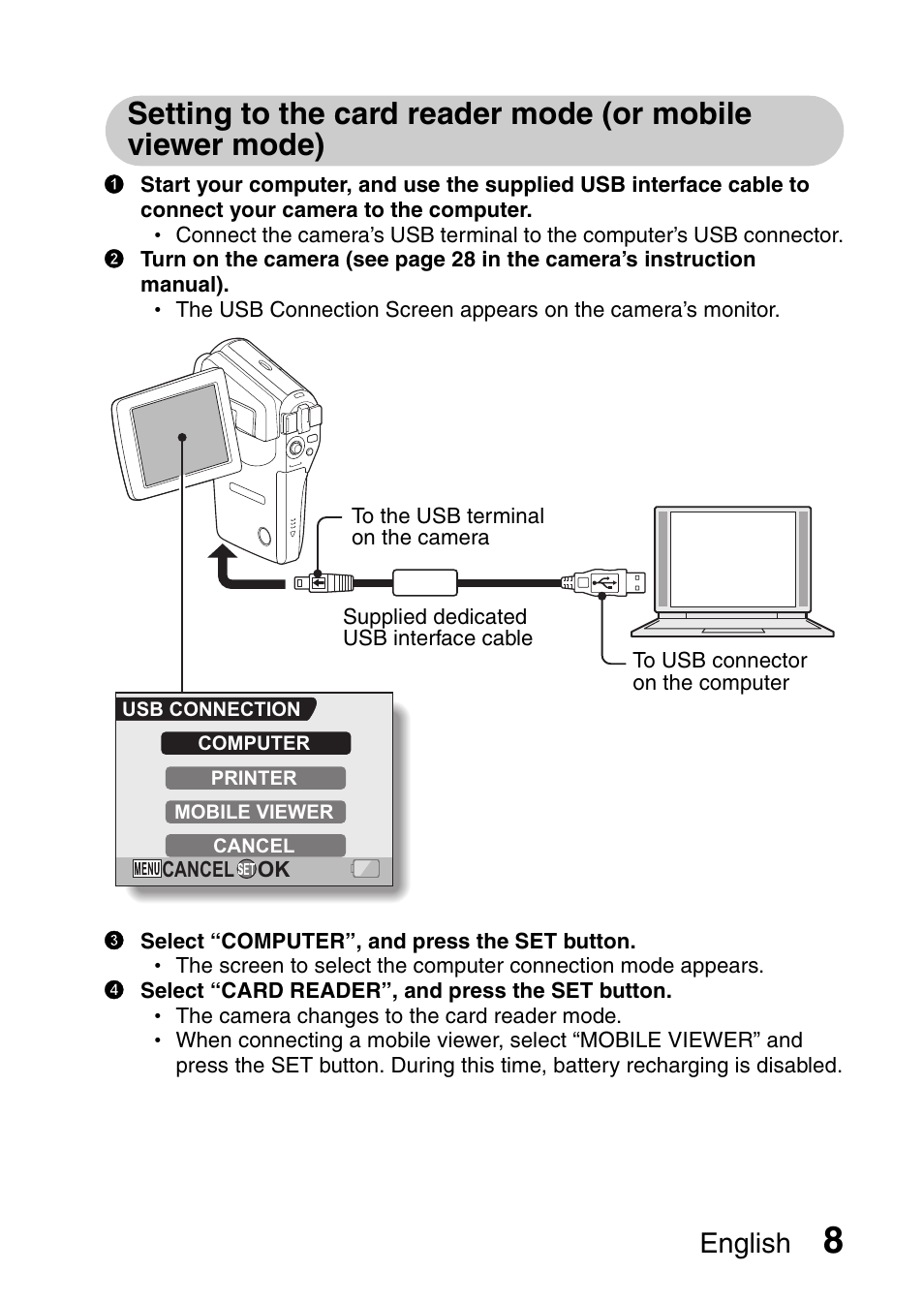 Setting to the card reader mode (or mobile viewer mode)

1 Start your computer, and use the supplied USB interface cable to connect your camera to the computer.
• Connect the camera's USB terminal to the computer's USB connector.

2 Turn on the camera (see page 28 in the camera's instruction manual).
• The USB Connection Screen appears on the camera's monitor.

To the USB terminal on the camera

Supplied dedicated USB interface cable

To USB connector on the computer

USB CONNECTION
COMPUTER
PRINTER
MOBILE VIEWER
CANCEL
MENU CANCEL SET OK

3 Select "COMPUTER", and press the SET button.
• The screen to select the computer connection mode appears.

4 Select "CARD READER", and press the SET button.
• The camera changes to the card reader mode.
• When connecting a mobile viewer, select "MOBILE VIEWER" and press the SET button. During this time, battery recharging is disabled.

English 8